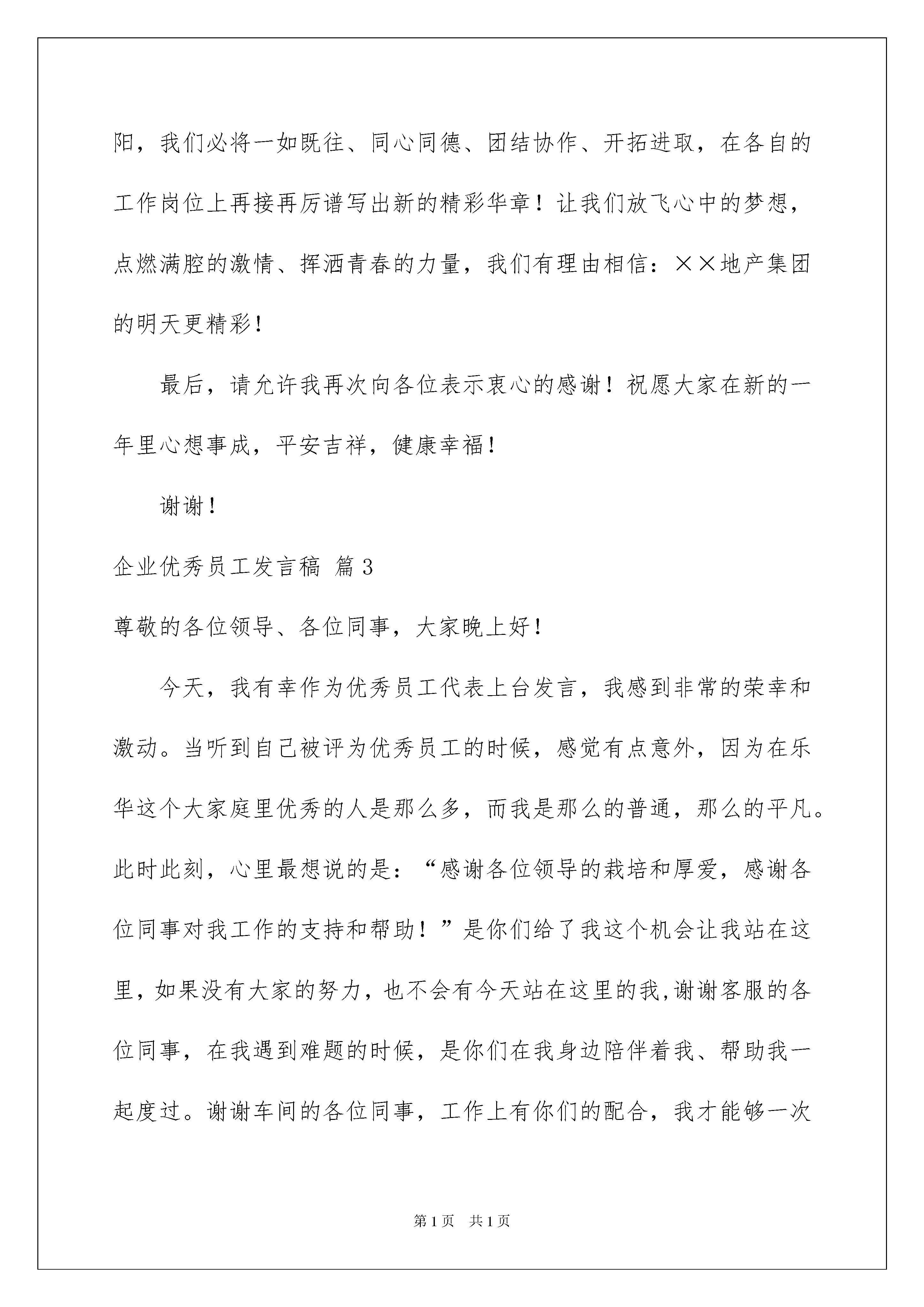 阳，我们必将一如既往、同心同德、团结协作、开拓进取，在各自的工作岗位上再接再厉谱写出新的精彩华章！让我们放飞心中的梦想，点燃满腔的激情、挥洒青春的力量，我们有理由相信：××地产集团的明天更精彩！

最后，请允许我再次向各位表示衷心的感谢！祝愿大家在新的一年里心想事成，平安吉祥，健康幸福！

谢谢！

企业优秀员工发言稿 篇3

尊敬的各位领导、各位同事，大家晚上好！

今天，我有幸作为优秀员工代表上台发言，我感到非常的荣幸和激动。当听到自己被评为优秀员工的时候，感觉有点意外，因为在乐华这个大家庭里优秀的人是那么多，而我是那么的普通，那么的平凡。此时此刻，心里最想说的是：“感谢各位领导的栽培和厚爱，感谢各位同事对我工作的支持和帮助！”是你们给了我这个机会让我站在这里，如果没有大家的努力，也不会有今天站在这里的我,谢谢客服的各位同事，在我遇到难题的时候，是你们在我身边陪伴着我、帮助我一起度过。谢谢车间的各位同事，工作上有你们的配合，我才能够一次

第1页 共1页